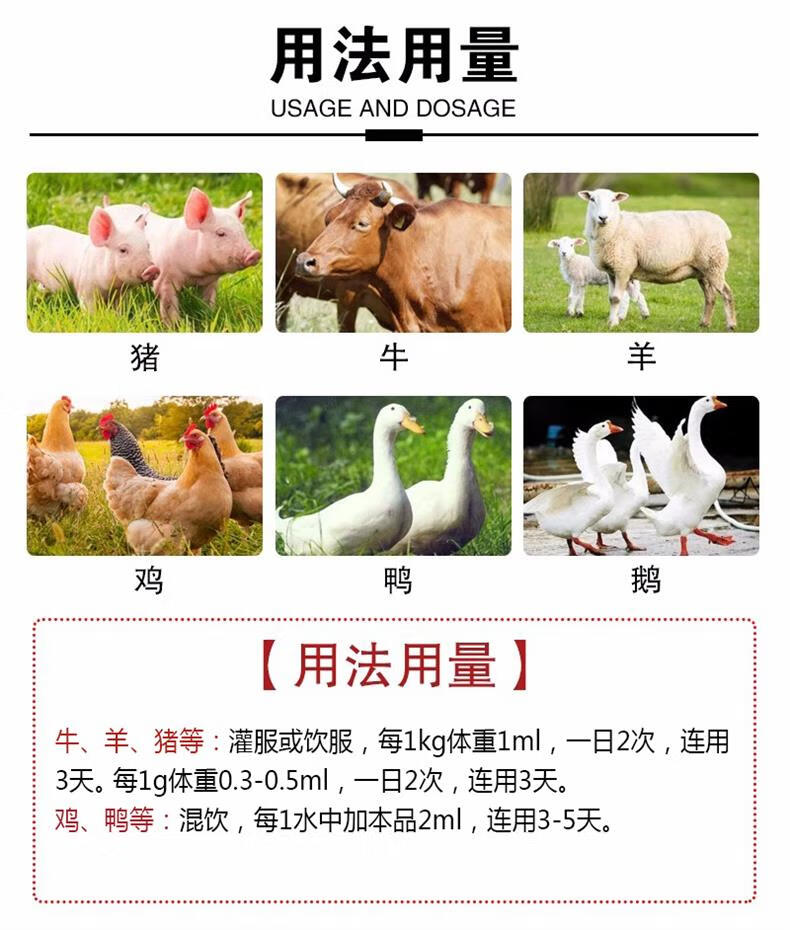 用法用量
USAGE AND DOSAGE

猪

牛

羊

鸡

鸭

鹅

【用法用量】

牛、羊、猪等：灌服或饮服，每1kg体重1ml，一日2次，连用3天。每1g体重0.3-0.5ml，一日2次，连用3天。
鸡、鸭等：混饮，每1水中加本品2ml，连用3-5天。